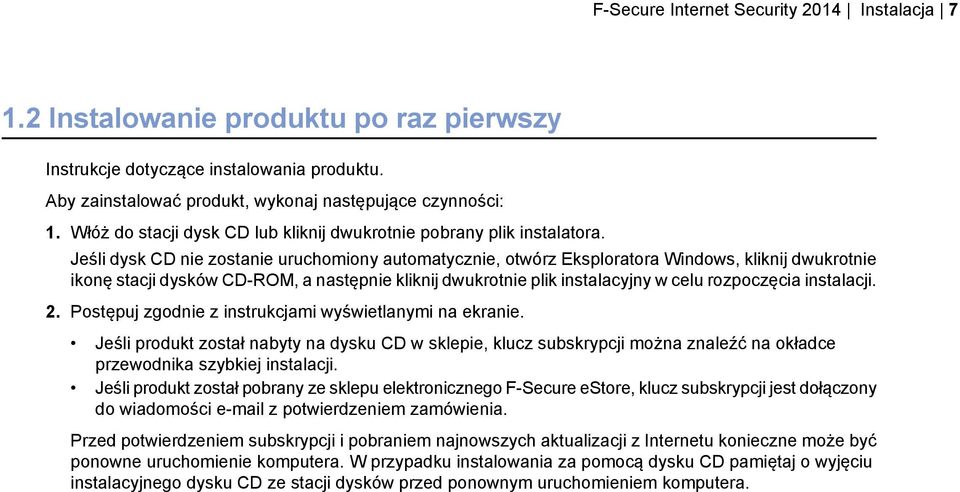 F-Secure Internet Security 2014 | Instalacja | 7

1.2 Instalowanie produktu po raz pierwszy

Instrukcje dotyczące instalowania produktu.

Aby zainstalować produkt, wykonaj następujące czynności:

1. Włóż do stacji dysk CD lub kliknij dwukrotnie pobrany plik instalatora.

Jeśli dysk CD nie zostanie uruchomiony automatycznie, otwórz Eksploratora Windows, kliknij dwukrotnie ikonę stacji dysków CD-ROM, a następnie kliknij dwukrotnie plik instalacyjny w celu rozpoczęcia instalacji.

2. Postępuj zgodnie z instrukcjami wyświetlanymi na ekranie.

• Jeśli produkt został nabyty na dysku CD w sklepie, klucz subskrypcji można znaleźć na okładce przewodnika szybkiej instalacji.
• Jeśli produkt został pobrany ze sklepu elektronicznego F-Secure eStore, klucz subskrypcji jest dołączony do wiadomości e-mail z potwierdzeniem zamówienia.

Przed potwierdzeniem subskrypcji i pobraniem najnowszych aktualizacji z Internetu konieczne może być ponowne uruchomienie komputera. W przypadku instalowania za pomocą dysku CD pamiętaj o wyjęciu instalacyjnego dysku CD ze stacji dysków przed ponownym uruchomieniem komputera.